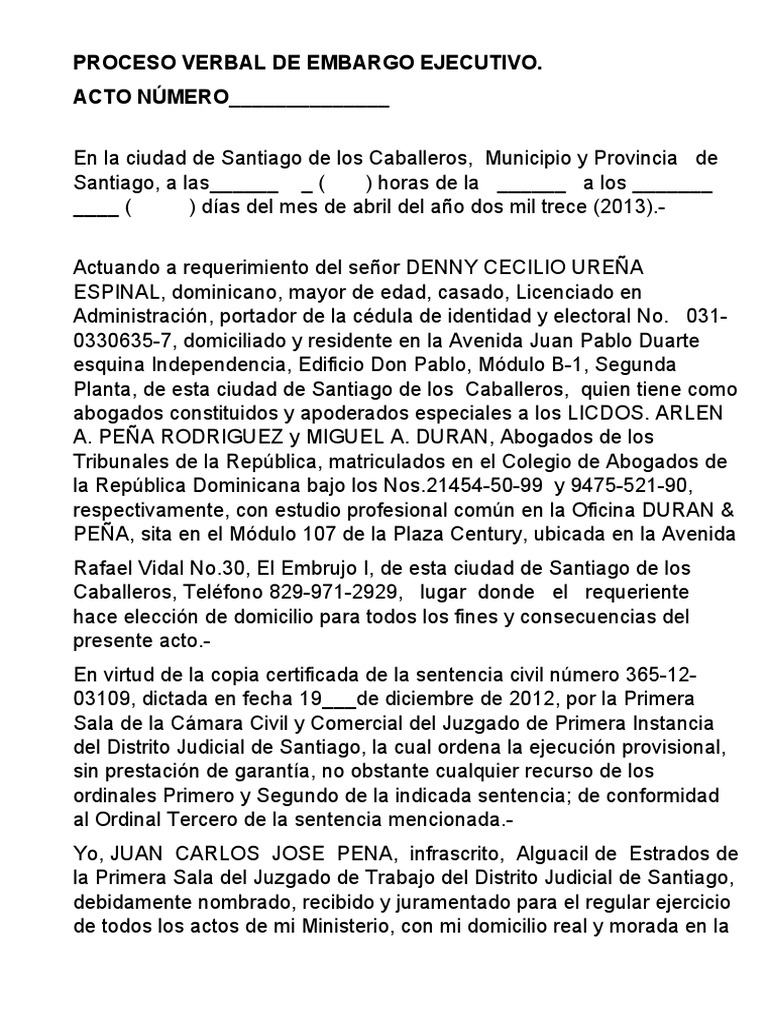 PROCESO VERBAL DE EMBARGO EJECUTIVO.

ACTO NÚMERO______________

En la ciudad de Santiago de los Caballeros, Municipio y Provincia de Santiago, a las______ _ ( ) horas de la ______ a los _______ ____ ( ) días del mes de abril del año dos mil trece (2013).-

Actuando a requerimiento del señor DENNY CECILIO UREÑA ESPINAL, dominicano, mayor de edad, casado, Licenciado en Administración, portador de la cédula de identidad y electoral No. 031-0330635-7, domiciliado y residente en la Avenida Juan Pablo Duarte esquina Independencia, Edificio Don Pablo, Módulo B-1, Segunda Planta, de esta ciudad de Santiago de los Caballeros, quien tiene como abogados constituidos y apoderados especiales a los LICDOS. ARLEN A. PEÑA RODRIGUEZ y MIGUEL A. DURAN, Abogados de los Tribunales de la República, matriculados en el Colegio de Abogados de la República Dominicana bajo los Nos.21454-50-99 y 9475-521-90, respectivamente, con estudio profesional común en la Oficina DURAN & PEÑA, sita en el Módulo 107 de la Plaza Century, ubicada en la Avenida

Rafael Vidal No.30, El Embrujo I, de esta ciudad de Santiago de los Caballeros, Teléfono 829-971-2929, lugar donde el requeriente hace elección de domicilio para todos los fines y consecuencias del presente acto.-

En virtud de la copia certificada de la sentencia civil número 365-12-03109, dictada en fecha 19___de diciembre de 2012, por la Primera Sala de la Cámara Civil y Comercial del Juzgado de Primera Instancia del Distrito Judicial de Santiago, la cual ordena la ejecución provisional, sin prestación de garantía, no obstante cualquier recurso de los ordinales Primero y Segundo de la indicada sentencia; de conformidad al Ordinal Tercero de la sentencia mencionada.-

Yo, JUAN CARLOS JOSE PENA, infrascrito, Alguacil de Estrados de la Primera Sala del Juzgado de Trabajo del Distrito Judicial de Santiago, debidamente nombrado, recibido y juramentado para el regular ejercicio de todos los actos de mi Ministerio, con mi domicilio real y morada en la